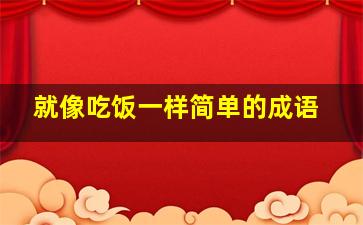 就像吃饭一样简单的成语